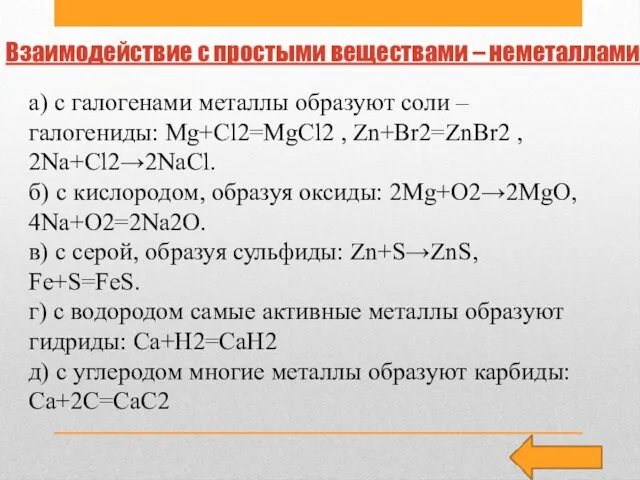 Взаимодействие с простыми веществами – неметаллами

а) с галогенами металлы образуют соли – галогениды: Mg+Cl2=MgCl2 , Zn+Br2=ZnBr2 , 2Na+Cl2→2NaCl.
б) с кислородом, образуя оксиды: 2Mg+O2→2MgO, 4Na+O2=2Na2O.
в) с серой, образуя сульфиды: Zn+S→ZnS, Fe+S=FeS.
г) с водородом самые активные металлы образуют гидриды: Ca+H2=CaH2
д) с углеродом многие металлы образуют карбиды: Ca+2C=CaC2